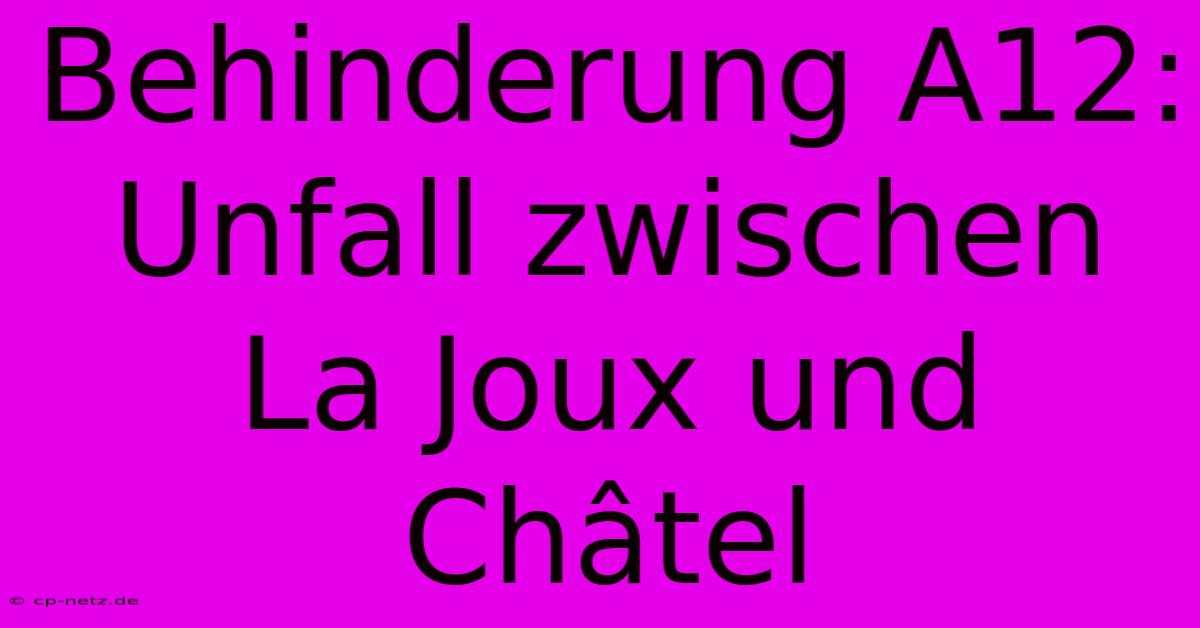 Behinderung A12: Unfall zwischen La Joux und Châtel

© cp-netz.de